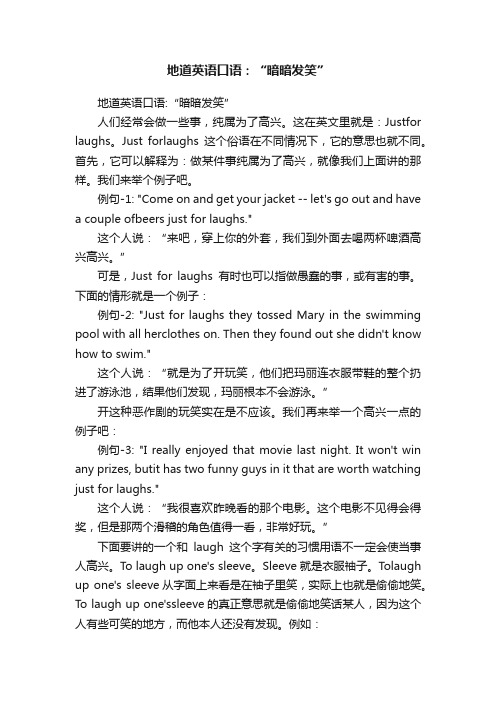 地道英语口语：“暗暗发笑”

地道英语口语: “暗暗发笑”

人们经常会做一些事，纯属为了高兴。这在英文里就是：Justfor laughs。Just forlaughs 这个俗语在不同情况下，它的意思也就不同。首先，它可以解释为：做某件事纯属为了高兴，就像我们上面讲的那样。我们来举个例子吧。

例句-1: "Come on and get your jacket -- let's go out and have a couple ofbeers just for laughs."

这个人说：“来吧，穿上你的外套，我们到外面去喝两杯啤酒高兴高兴。”

可是，Just for laughs 有时也可以指做愚蠢的事，或有害的事。下面的情形就是一个例子：

例句-2: "Just for laughs they tossed Mary in the swimming pool with all herclothes on. Then they found out she didn't know how to swim."

这个人说：“就是为了开玩笑，他们把玛丽连衣服带鞋的整个扔进了游泳池，结果他们发现，玛丽根本不会游泳。”

开这种恶作剧的玩笑实在是不应该。我们再来举一个高兴一点的例子吧：

例句-3: "I really enjoyed that movie last night. It won't win any prizes, butit has two funny guys in it that are worth watching just for laughs."

这个人说：“我很喜欢昨晚看的那个电影。这个电影不见得会得奖，但是那两个滑稽的角色值得一看，非常好玩。”

下面要讲的一个和 laugh 这个字有关的习惯用语不一定会使当事人高兴。To laugh up one's sleeve。Sleeve 就是衣服袖子。Tolaugh up one's sleeve 从字面上来看是在袖子里笑，实际上也就是偷偷地笑。To laugh up one'ssleeve 的真正意思就是偷偷地笑话某人，因为这个人有些可笑的地方，而他本人还没有发现。例如：